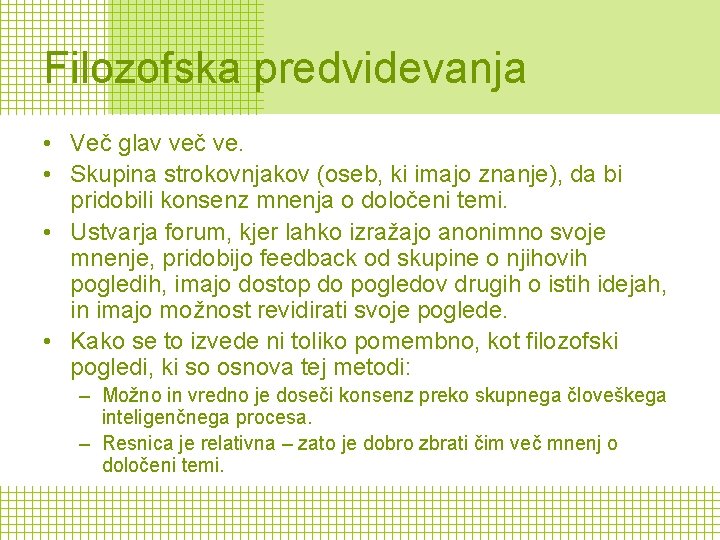 Filozofska predvidevanja

• Več glav več ve.
• Skupina strokovnjakov (oseb, ki imajo znanje), da bi pridobili konsenz mnenja o določeni temi.
• Ustvarja forum, kjer lahko izražajo anonimno svoje mnenje, pridobijo feedback od skupine o njihovih pogledih, imajo dostop do pogledov drugih o istih idejah, in imajo možnost revidirati svoje poglede.
• Kako se to izvede ni toliko pomembno, kot filozofski pogledi, ki so osnova tej metodi:
– Možno in vredno je doseči konsenz preko skupnega človeškega inteligenčnega procesa.
– Resnica je relativna – zato je dobro zbrati čim več mnenj o določeni temi.